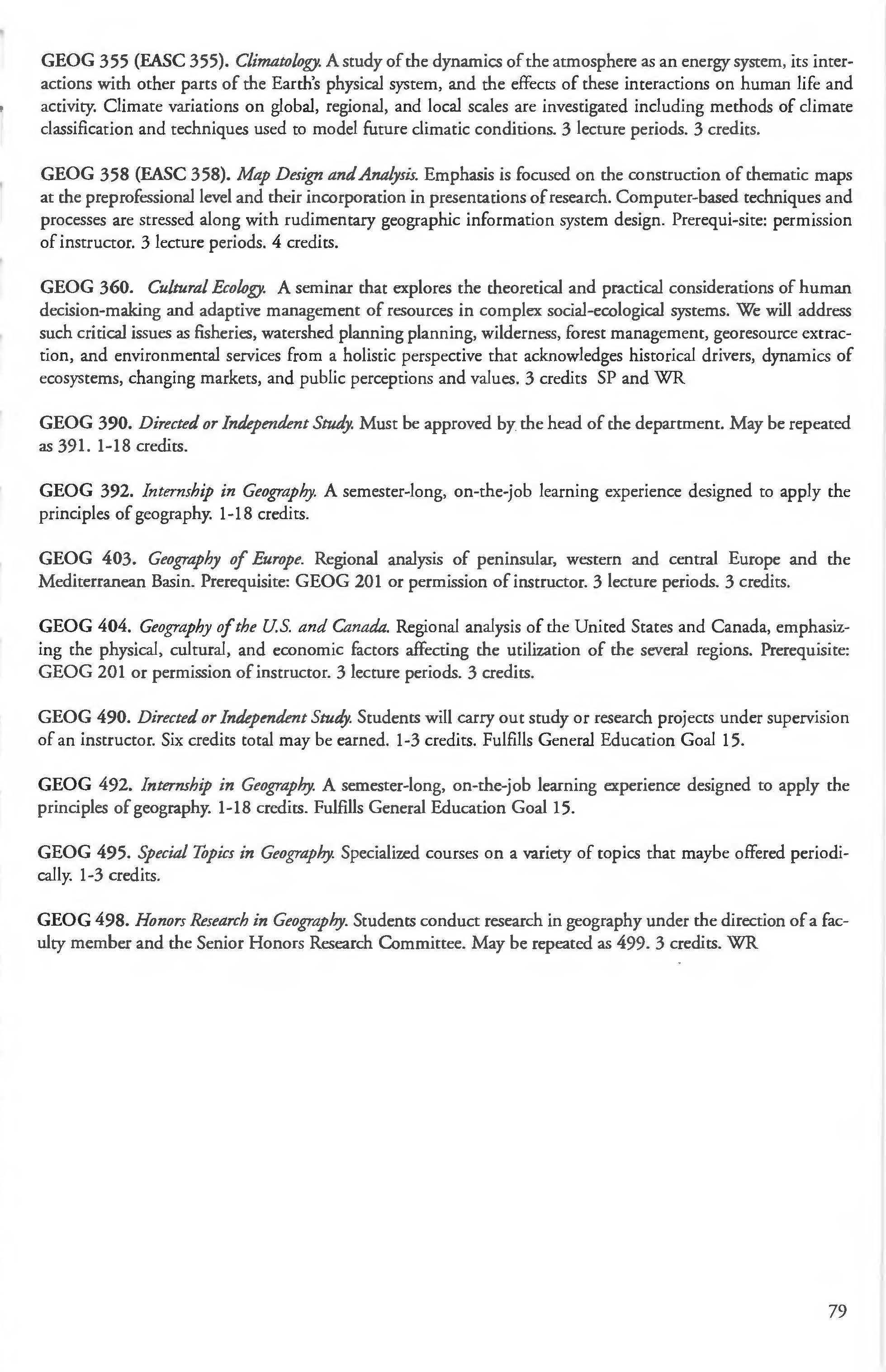 GEOG 355 (EASC 355). Climatology. A study of the dynamics of the atmosphere as an energy system, its interactions with other parts of the Earth's physical system, and the effects of these interactions on human life and activity. Climate variations on global, regional, and local scales are investigated including methods of climate classification and techniques used to model future climatic conditions. 3 lecture periods. 3 credits.

GEOG 358 (EASC 358). Map Design and Analysis. Emphasis is focused on the construction of thematic maps at the preprofessional level and their incorporation in presentations of research. Computer-based techniques and processes are stressed along with rudimentary geographic information system design. Prerequi-site: permission of instructor. 3 lecture periods. 4 credits.

GEOG 360. Cultural Ecology. A seminar that explores the theoretical and practical considerations of human decision-making and adaptive management of resources in complex social-ecological systems. We will address such critical issues as fisheries, watershed planning planning, wilderness, forest management, georesource extraction, and environmental services from a holistic perspective that acknowledges historical drivers, dynamics of ecosystems, changing markets, and public perceptions and values. 3 credits SP and WR

GEOG 390. Directed or Independent Study. Must be approved by the head of the department. May be repeated as 391. 1-18 credits.

GEOG 392. Internship in Geography. A semester-long, on-the-job learning experience designed to apply the principles of geography. 1-18 credits.

GEOG 403. Geography of Europe. Regional analysis of peninsular, western and central Europe and the Mediterranean Basin. Prerequisite: GEOG 201 or permission of instructor. 3 lecture periods. 3 credits.

GEOG 404. Geography of the U.S. and Canada. Regional analysis of the United States and Canada, emphasizing the physical, cultural, and economic factors affecting the utilization of the several regions. Prerequisite: GEOG 201 or permission of instructor. 3 lecture periods. 3 credits.

GEOG 490. Directed or Independent Study. Students will carry out study or research projects under supervision of an instructor. Six credits total may be earned. 1-3 credits. Fulfills General Education Goal 15.

GEOG 492. Internship in Geography. A semester-long, on-the-job learning experience designed to apply the principles of geography. 1-18 credits. Fulfills General Education Goal 15.

GEOG 495. Special Topics in Geography. Specialized courses on a variety of topics that maybe offered periodically. 1-3 credits.

GEOG 498. Honors Research in Geography. Students conduct research in geography under the direction of a faculty member and the Senior Honors Research Committee. May be repeated as 499. 3 credits. WR

79